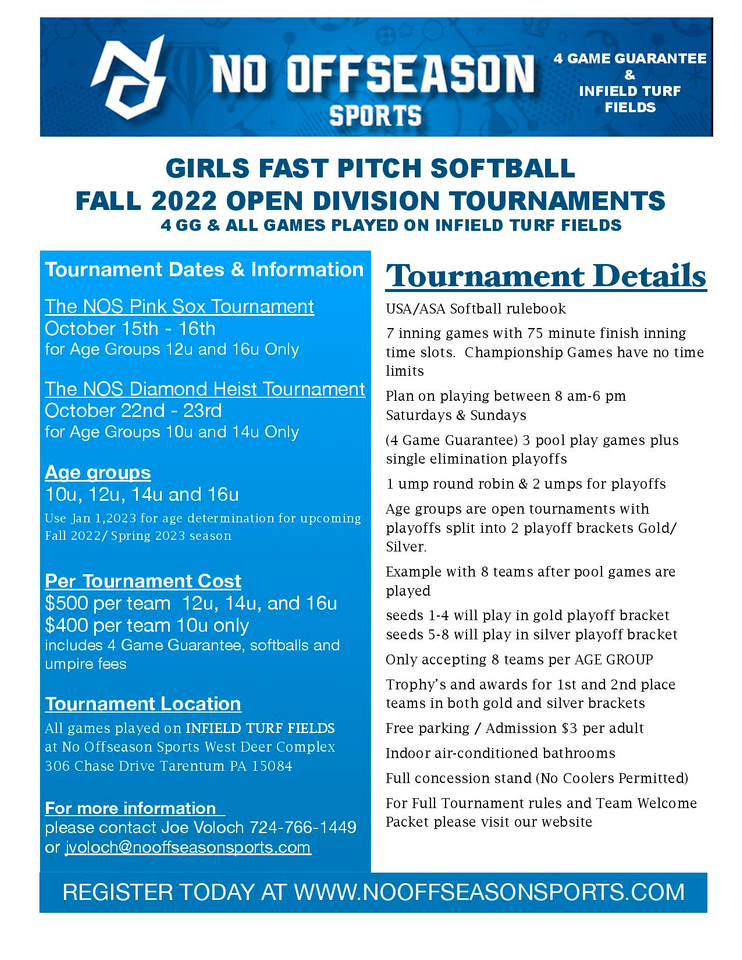 NO OFFSEASON SPORTS

4 GAME GUARANTEE & INFIELD TURF FIELDS

GIRLS FAST PITCH SOFTBALL
FALL 2022 OPEN DIVISION TOURNAMENTS
4 GG & ALL GAMES PLAYED ON INFIELD TURF FIELDS

Tournament Dates & Information

The NOS Pink Sox Tournament
October 15th - 16th
for Age Groups 12u and 16u Only

The NOS Diamond Heist Tournament
October 22nd - 23rd
for Age Groups 10u and 14u Only

Age groups
10u, 12u, 14u and 16u
Use Jan 1,2023 for age determination for upcoming Fall 2022/ Spring 2023 season

Per Tournament Cost
$500 per team 12u, 14u, and 16u
$400 per team 10u only
includes 4 Game Guarantee, softballs and umpire fees

Tournament Location
All games played on INFIELD TURF FIELDS at No Offseason Sports West Deer Complex 306 Chase Drive Tarentum PA 15084

For more information
please contact Joe Voloch 724-766-1449 or jvoloch@nooffseasonsports.com

Tournament Details

USA/ASA Softball rulebook

7 inning games with 75 minute finish inning time slots. Championship Games have no time limits

Plan on playing between 8 am-6 pm Saturdays & Sundays

(4 Game Guarantee) 3 pool play games plus single elimination playoffs

1 ump round robin & 2 umps for playoffs

Age groups are open tournaments with playoffs split into 2 playoff brackets Gold/ Silver.

Example with 8 teams after pool games are played

seeds 1-4 will play in gold playoff bracket
seeds 5-8 will play in silver playoff bracket

Only accepting 8 teams per AGE GROUP

Trophy's and awards for 1st and 2nd place teams in both gold and silver brackets

Free parking / Admission $3 per adult

Indoor air-conditioned bathrooms

Full concession stand (No Coolers Permitted)

For Full Tournament rules and Team Welcome Packet please visit our website

REGISTER TODAY AT WWW.NOOFFSEASONSPORTS.COM